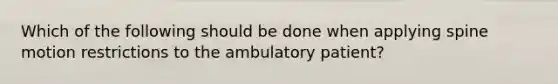 Which of the following should be done when applying spine motion restrictions to the ambulatory patient?